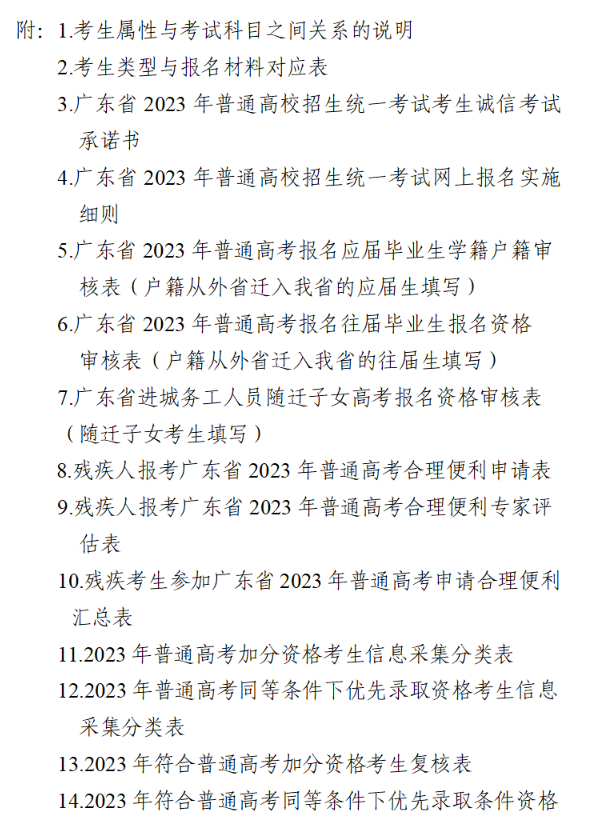 附：1.考生属性与考试科目之间关系的说明

2.考生类型与报名材料对应表

3.广东省 2023 年普通高校招生统一考试考生诚信考试承诺书

4.广东省 2023 年普通高校招生统一考试网上报名实施细则

5.广东省 2023 年普通高考报名应届毕业生学籍户籍审核表（户籍从外省迁入我省的应届生填写）

6.广东省 2023 年普通高考报名往届毕业生报名资格审核表（户籍从外省迁入我省的往届生填写）

7.广东省进城务工人员随迁子女高考报名资格审核表（随迁子女考生填写）

8.残疾人报考广东省 2023 年普通高考合理便利申请表

9.残疾人报考广东省 2023 年普通高考合理便利专家评估表

10.残疾考生参加广东省 2023 年普通高考申请合理便利汇总表

11.2023 年普通高考加分资格考生信息采集分类表

12.2023 年普通高考同等条件下优先录取资格考生信息采集分类表

13.2023 年符合普通高考加分资格考生复核表

14.2023 年符合普通高考同等条件下优先录取条件资格